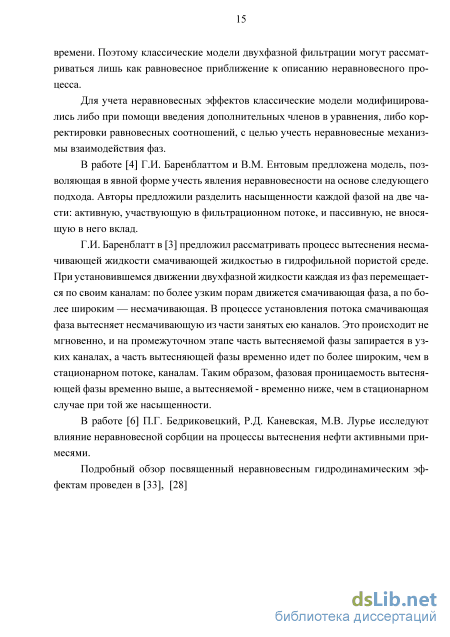 15

времени. Поэтому классические модели двухфазной фильтрации могут рассматриваться лишь как равновесное приближение к описанию неравновесного процесса.

Для учета неравновесных эффектов классические модели модифицировались либо при помощи введения дополнительных членов в уравнения, либо корректировки равновесных соотношений, с целью учесть неравновесные механизмы взаимодействия фаз.

В работе [4] Г.И. Баренблаттом и В.М. Ентовым предложена модель, позволяющая в явной форме учесть явления неравновесности на основе следующего подхода. Авторы предложили разделить насыщенности каждой фазой на две части: активную, участвующую в фильтрационном потоке, и пассивную, не вносящую в него вклад.

Г.И. Баренблатт в [3] предложил рассматривать процесс вытеснения несмачивающей жидкости смачивающей жидкостью в гидрофильной пористой среде. При установившемся движении двухфазной жидкости каждая из фаз перемещается по своим каналам: по более узким порам движется смачивающая фаза, а по более широким — несмачивающая. В процессе установления потока смачивающая фаза вытесняет несмачивающую из части занятых ею каналов. Это происходит не мгновенно, и на промежуточном этапе часть вытесняемой фазы запирается в узких каналах, а часть вытесняющей фазы временно идет по более широким, чем в стационарном потоке, каналам. Таким образом, фазовая проницаемость вытесняющей фазы временно выше, а вытесняемой - временно ниже, чем в стационарном случае при той же насыщенности.

В работе [6] П.Г. Бедриковецкий, Р.Д. Каневская, М.В. Лурье исследуют влияние неравновесной сорбции на процессы вытеснения нефти активными примесями.

Подробный обзор посвященный неравновесным гидродинамическим эффектам проведен в [33], [28]

dsLib.net
библиотека диссертаций